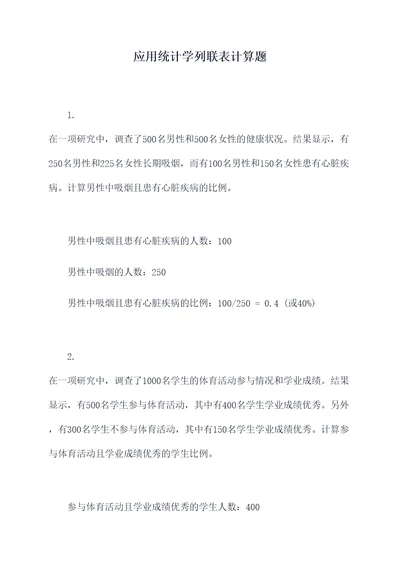 应用统计学列联表计算题

1.

在一项研究中，调查了500名男性和500名女性的健康状况。结果显示，有250名男性和225名女性长期吸烟，而有100名男性和150名女性患有心脏疾病。计算男性中吸烟且患有心脏疾病的比例。

男性中吸烟且患有心脏疾病的人数：100

男性中吸烟的人数：250

男性中吸烟且患有心脏疾病的比例：100/250 = 0.4（或40%）

2.

在一项研究中，调查了1000名学生的体育活动参与情况和学业成绩。结果显示，有500名学生参与体育活动，其中有400名学生学业成绩优秀。另外，有300名学生不参与体育活动，其中有150名学生学业成绩优秀。计算参与体育活动且学业成绩优秀的学生比例。

参与体育活动且学业成绩优秀的学生人数：400